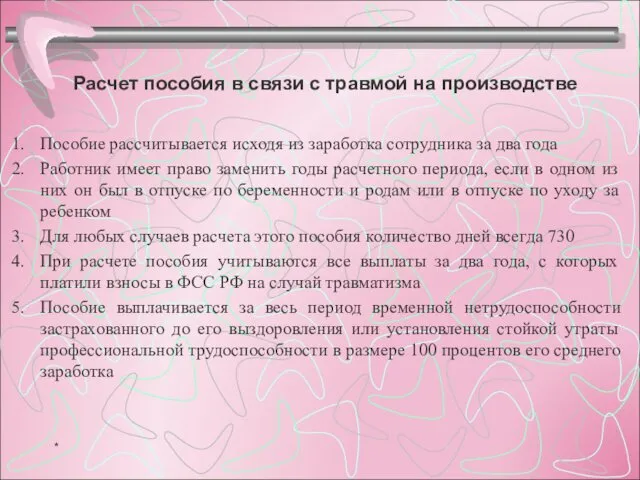 Расчет пособия в связи с травмой на производстве

1. Пособие рассчитывается исходя из заработка сотрудника за два года
2. Работник имеет право заменить годы расчетного периода, если в одном из них он был в отпуске по беременности и родам или в отпуске по уходу за ребенком
3. Для любых случаев расчета этого пособия количество дней всегда 730
4. При расчете пособия учитываются все выплаты за два года, с которых платили взносы в ФСС РФ на случай травматизма
5. Пособие выплачивается за весь период временной нетрудоспособности застрахованного до его выздоровления или установления стойкой утраты профессиональной трудоспособности в размере 100 процентов его среднего заработка

*